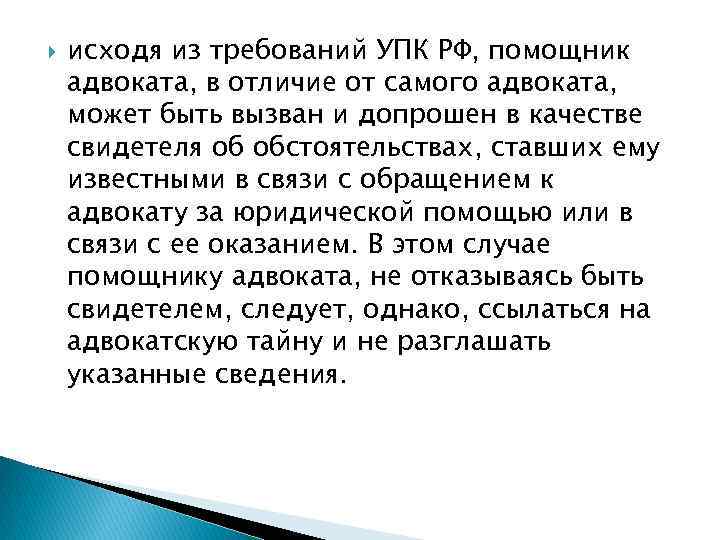 исходя из требований УПК РФ, помощник адвоката, в отличие от самого адвоката, может быть вызван и допрошен в качестве свидетеля об обстоятельствах, ставших ему известными в связи с обращением к адвокату за юридической помощью или в связи с ее оказанием. В этом случае помощнику адвоката, не отказываясь быть свидетелем, следует, однако, ссылаться на адвокатскую тайну и не разглашать указанные сведения.